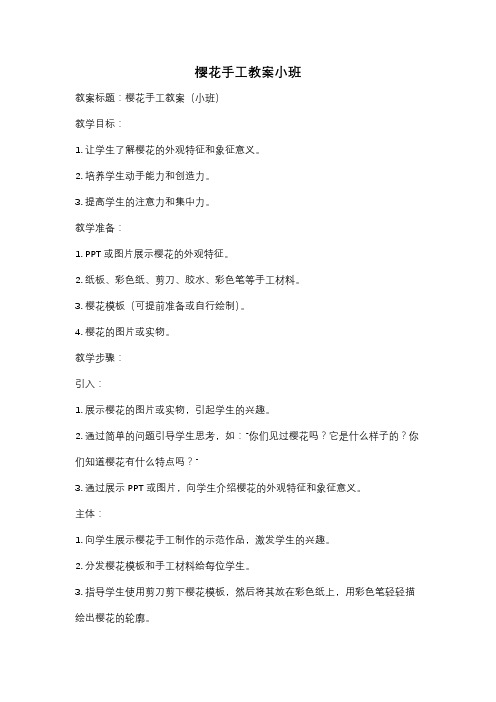 樱花手工教案小班

教案标题：樱花手工教案（小班）

教学目标：

1. 让学生了解樱花的外观特征和象征意义。

2. 培养学生动手能力和创造力。

3. 提高学生的注意力和集中力。

教学准备：

1. PPT 或图片展示樱花的外观特征。

2. 纸板、彩色纸、剪刀、胶水、彩色笔等手工材料。

3. 樱花模板（可提前准备或自行绘制）。

4. 樱花的图片或实物。

教学步骤：

引入：

1. 展示樱花的图片或实物，引起学生的兴趣。

2. 通过简单的问题引导学生思考，如："你们见过樱花吗？它是什么样子的？你们知道樱花有什么特点吗？"

3. 通过展示 PPT 或图片，向学生介绍樱花的外观特征和象征意义。

主体：

1. 向学生展示樱花手工制作的示范作品，激发学生的兴趣。

2. 分发樱花模板和手工材料给每位学生。

3. 指导学生使用剪刀剪下樱花模板，然后将其放在彩色纸上，用彩色笔轻轻描绘出樱花的轮廓。